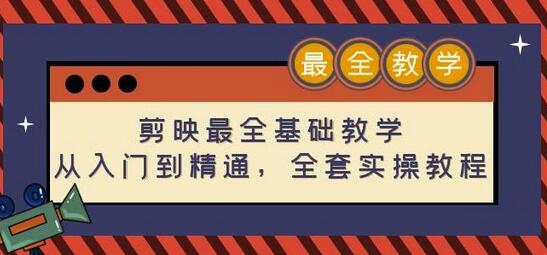 最全教学

剪映最全基础教学
从入门到精通，全套实操教程